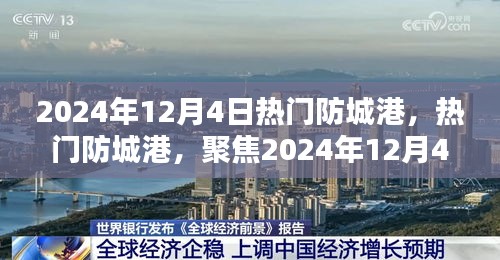 CCTV 13
新闻

CCTV.com
央视网

2024年12月4日热门防城港，热门防城港，聚焦2024年12月4

世界银行发布《全球经济前景》报告
全球经济企稳 上调中国经济增长预期